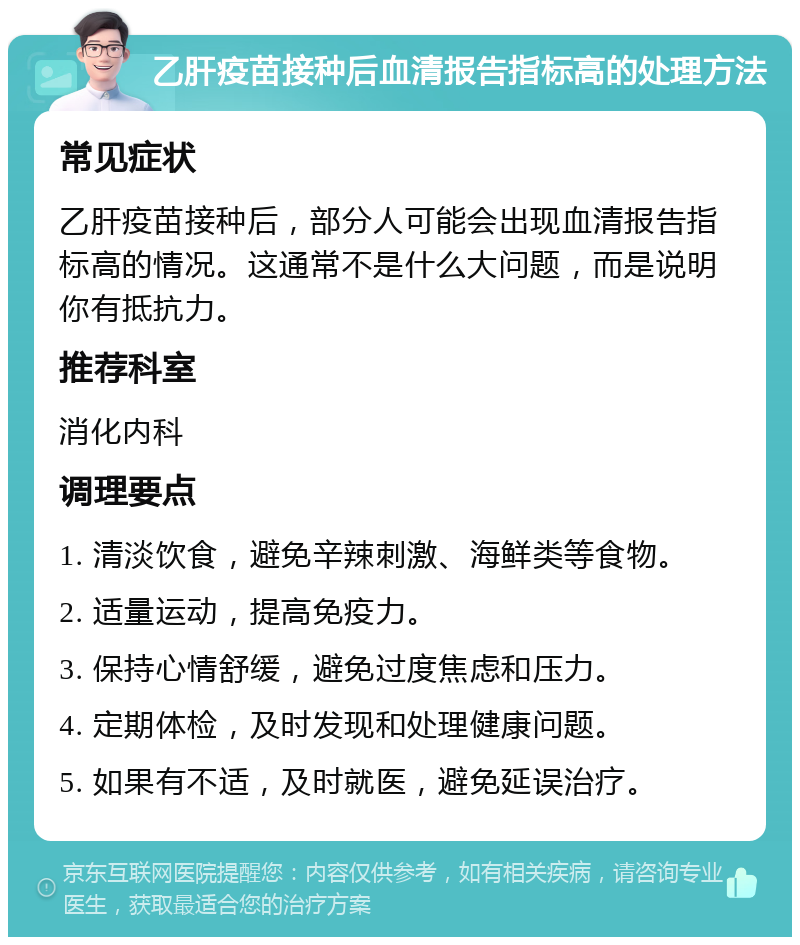 乙肝疫苗接种后血清报告指标高的处理方法

常见症状

乙肝疫苗接种后，部分人可能会出现血清报告指标高的情况。这通常不是什么大问题，而是说明你有抵抗力。

推荐科室

消化内科

调理要点

1. 清淡饮食，避免辛辣刺激、海鲜类等食物。

2. 适量运动，提高免疫力。

3. 保持心情舒缓，避免过度焦虑和压力。

4. 定期体检，及时发现和处理健康问题。

5. 如果有不适，及时就医，避免延误治疗。

京东互联网医院提醒您：内容仅供参考，如有相关疾病，请咨询专业医生，获取最适合您的治疗方案